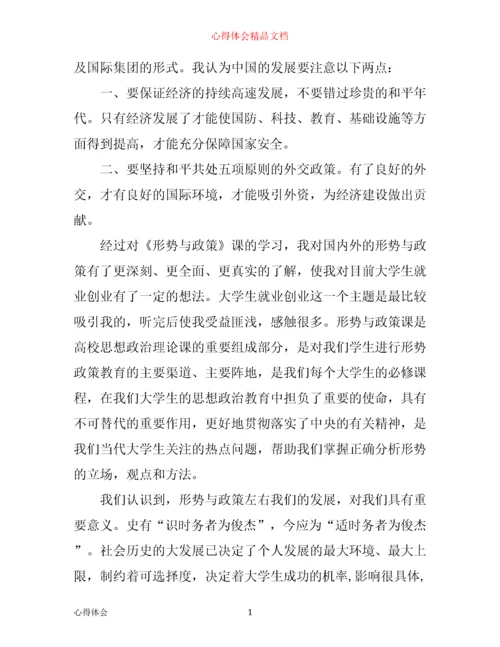 心得体会精品文档

及国际集团的形式。我认为中国的发展要注意以下两点：

一、要保证经济的持续高速发展，不要错过珍贵的和平年代。只有经济发展了才能使国防、科技、教育、基础设施等方面得到提高，才能充分保障国家安全。

二、要坚持和平共处五项原则的外交政策。有了良好的外交，才有良好的国际环境，才能吸引外资，为经济建设做出贡献。

经过对《形势与政策》课的学习，我对国内外的形势与政策有了更深刻、更全面、更真实的了解，使我对目前大学生就业创业有了一定的想法。大学生就业创业这一个主题是最比较吸引我的，听完后使我受益匪浅，感触很多。形势与政策课是高校思想政治理论课的重要组成部分，是对我们学生进行形势政策教育的主要渠道、主要阵地，是我们每个大学生的必修课程，在我们大学生的思想政治教育中担负了重要的使命，具有不可替代的重要作用，更好地贯彻落实了中央的有关精神，是我们当代大学生关注的热点问题，帮助我们掌握正确分析形势的立场，观点和方法。

我们认识到，形势与政策左右我们的发展，对我们具有重要意义。史有“识时务者为俊杰”，今应为“适时务者为俊杰”。社会历史的大发展已决定了个人发展的最大环境、最大上限，制约着可选择度，决定着大学生成功的机率,影响很具体,

心得体会 1